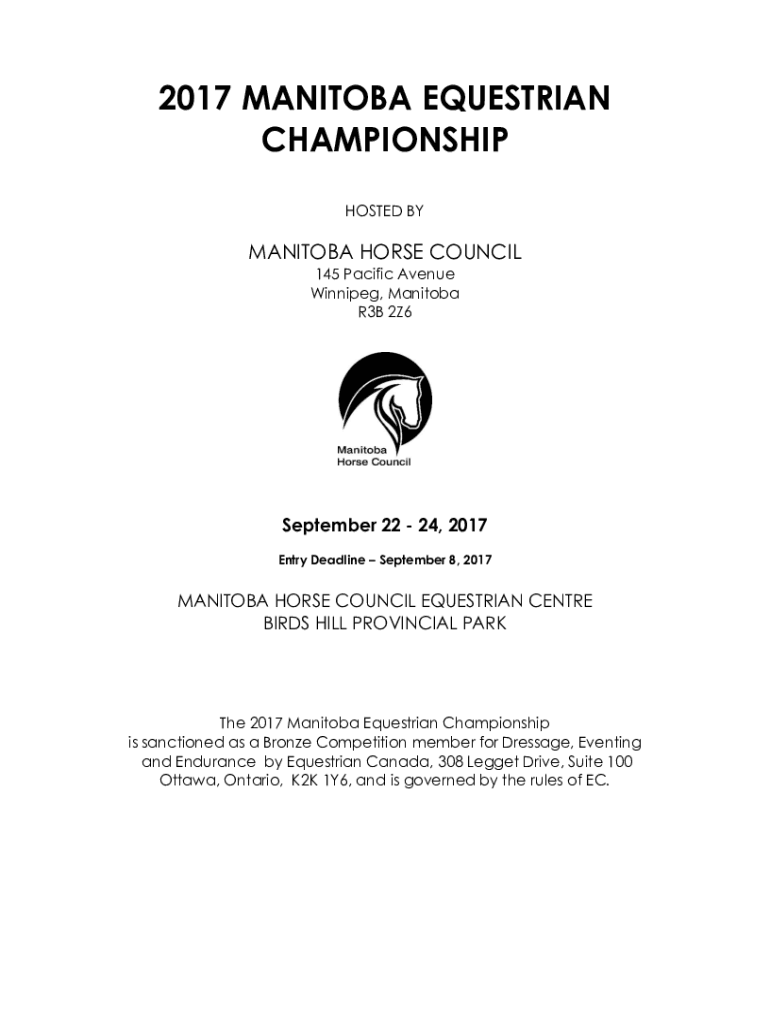 2017 MANITOBA EQUESTRIAN CHAMPIONSHIP

HOSTED BY

MANITOBA HORSE COUNCIL
145 Pacific Avenue
Winnipeg, Manitoba
R3B 2Z6

Manitoba
Horse Council

September 22 - 24, 2017

Entry Deadline – September 8, 2017

MANITOBA HORSE COUNCIL EQUESTRIAN CENTRE
BIRDS HILL PROVINCIAL PARK

The 2017 Manitoba Equestrian Championship is sanctioned as a Bronze Competition member for Dressage, Eventing and Endurance by Equestrian Canada, 308 Legget Drive, Suite 100 Ottawa, Ontario, K2K 1Y6, and is governed by the rules of EC.